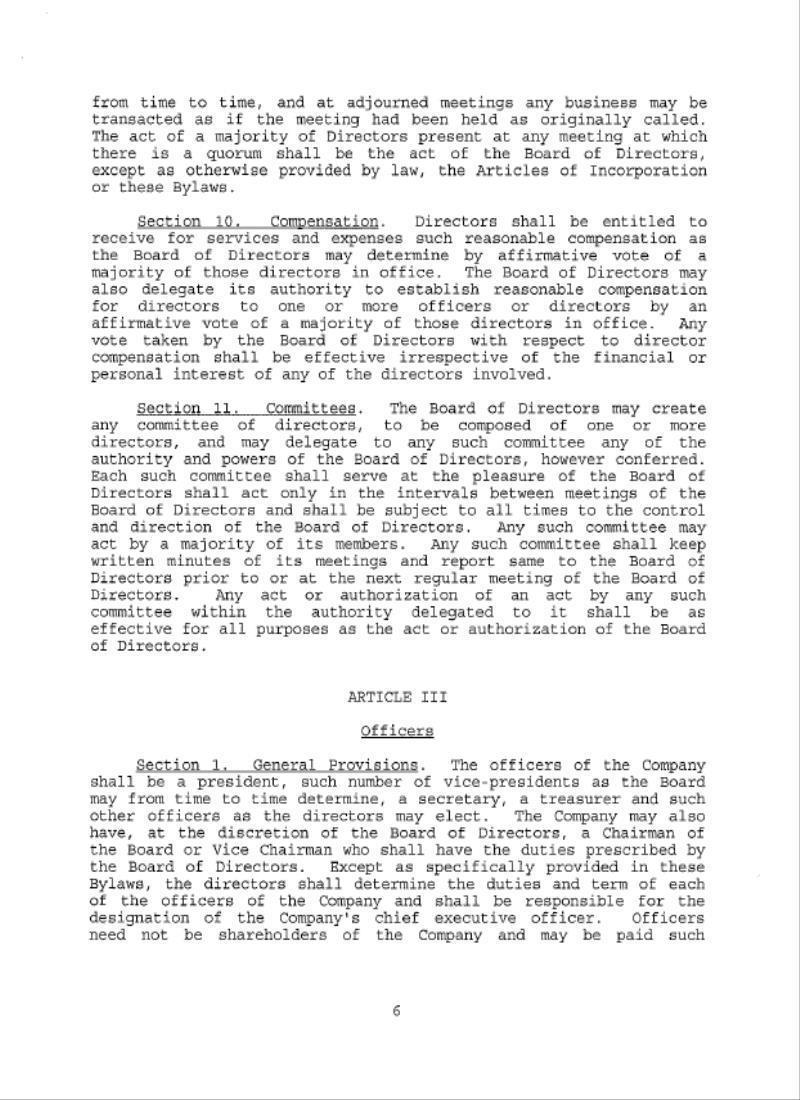 from time to time, and at adjourned meetings any business may be transacted as if the meeting had been held as originally called. The act of a majority of Directors present at any meeting at which there is a quorum shall be the act of the Board of Directors, except as otherwise provided by law, the Articles of Incorporation or these Bylaws.

Section 10. Compensation. Directors shall be entitled to receive for services and expenses such reasonable compensation as the Board of Directors may determine by affirmative vote of a majority of those directors in office. The Board of Directors may also delegate its authority to establish reasonable compensation for directors to one or more officers or directors by an affirmative vote of a majority of those directors in office. Any vote taken by the Board of Directors with respect to director compensation shall be effective irrespective of the financial or personal interest of any of the directors involved.

Section 11. Committees. The Board of Directors may create any committee of directors, to be composed of one or more directors, and may delegate to any such committee any of the authority and powers of the Board of Directors, however conferred. Each such committee shall serve at the pleasure of the Board of Directors shall act only in the intervals between meetings of the Board of Directors and shall be subject to all times to the control and direction of the Board of Directors. Any such committee may act by a majority of its members. Any such committee shall keep written minutes of its meetings and report same to the Board of Directors prior to or at the next regular meeting of the Board of Directors. Any act or authorization of an act by any such committee within the authority delegated to it shall be as effective for all purposes as the act or authorization of the Board of Directors.

ARTICLE III

Officers

Section 1. General Provisions. The officers of the Company shall be a president, such number of vice-presidents as the Board may from time to time determine, a secretary, a treasurer and such other officers as the directors may elect. The Company may also have, at the discretion of the Board of Directors, a Chairman of the Board or Vice Chairman who shall have the duties prescribed by the Board of Directors. Except as specifically provided in these Bylaws, the directors shall determine the duties and term of each of the officers of the Company and shall be responsible for the designation of the Company's chief executive officer. Officers need not be shareholders of the Company and may be paid such

6